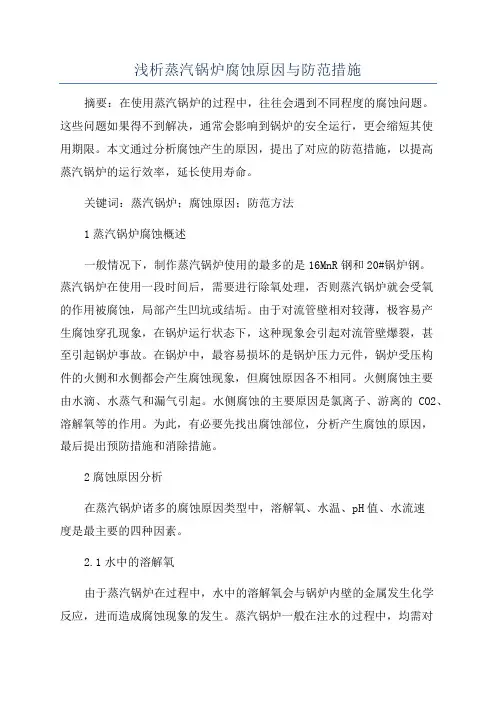 浅析蒸汽锅炉腐蚀原因与防范措施

摘要：在使用蒸汽锅炉的过程中，往往会遇到不同程度的腐蚀问题。这些问题如果得不到解决，通常会影响到锅炉的安全运行，更会缩短其使用期限。本文通过分析腐蚀产生的原因，提出了对应的防范措施，以提高蒸汽锅炉的运行效率，延长使用寿命。

关键词：蒸汽锅炉；腐蚀原因；防范方法

1 蒸汽锅炉腐蚀概述

一般情况下，制作蒸汽锅炉使用的最多的是 16MnR 钢和 20#锅炉钢。蒸汽锅炉在使用一段时间后，需要进行除氧处理，否则蒸汽锅炉就会受氧的作用被腐蚀，局部产生凹坑或结垢。由于对流管壁相对较薄，极容易产生腐蚀穿孔现象，在锅炉运行状态下，这种现象会引起对流管壁爆裂，甚至引起锅炉事故。在锅炉中，最容易损坏的是锅炉压力元件，锅炉受压构件的火侧和水侧都会产生腐蚀现象，但腐蚀原因各不相同。火侧腐蚀主要由水滴、水蒸气和漏气引起。水侧腐蚀的主要原因是氯离子、游离的 CO2、溶解氧等的作用。为此，有必要先找出腐蚀部位，分析产生腐蚀的原因，最后提出预防措施和消除措施。

2 腐蚀原因分析

在蒸汽锅炉诸多的腐蚀原因类型中，溶解氧、水温、pH 值、水流速度是最主要的四种因素。

2.1 水中的溶解氧

由于蒸汽锅炉在过程中，水中的溶解氧会与锅炉内壁的金属发生化学反应，进而造成腐蚀现象的发生。蒸汽锅炉一般在注水的过程中，均需对